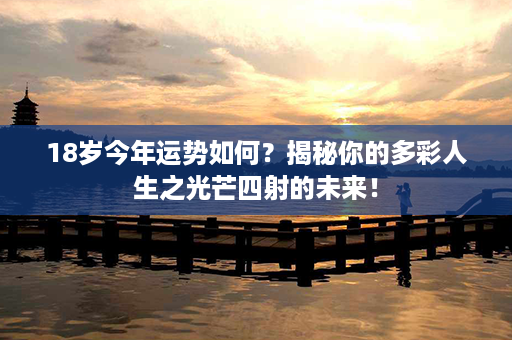 18岁今年运势如何？揭秘你的多彩人生之光芒四射的未来！